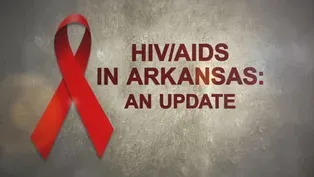 HIV/AIDS
IN ARKANSAS:
AN UPDATE